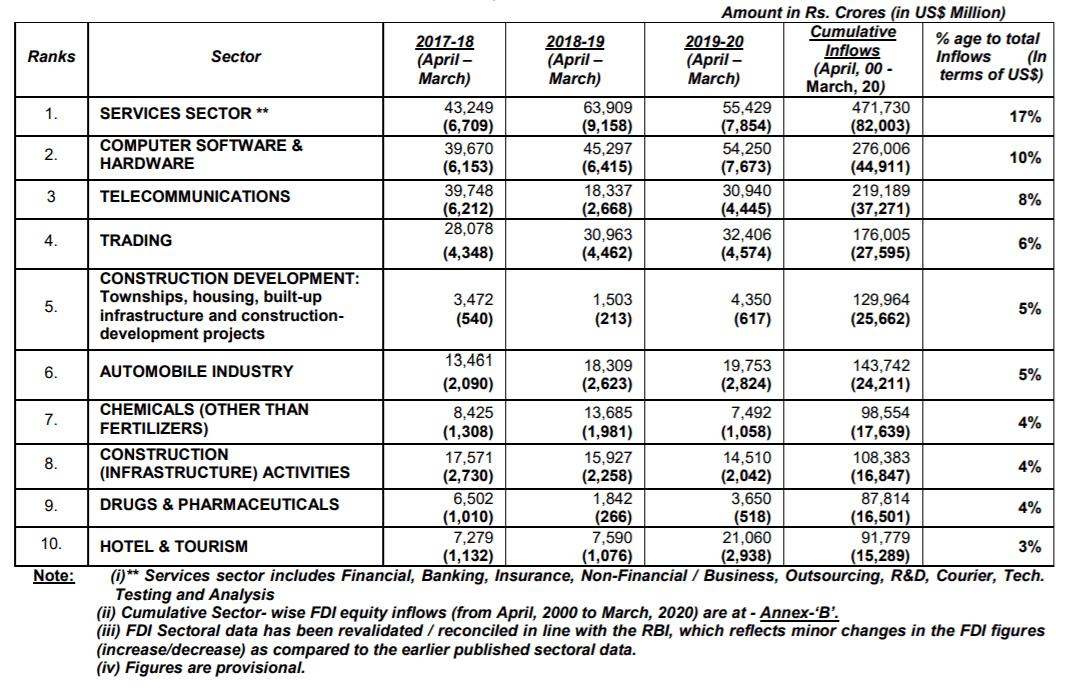 Amount in Rs. Crores (in US$ Million)

| Ranks | Sector | 2017-18 (April – March) | 2018-19 (April – March) | 2019-20 (April – March) | Cumulative Inflows (April, 00 - March, 20) | % age to total Inflows (In terms of US$) |
|---|---|---|---|---|---|---|
| 1. | SERVICES SECTOR ** | 43,249 (6,709) | 63,909 (9,158) | 55,429 (7,854) | 471,730 (82,003) | 17% |
| 2. | COMPUTER SOFTWARE & HARDWARE | 39,670 (6,153) | 45,297 (6,415) | 54,250 (7,673) | 276,006 (44,911) | 10% |
| 3 | TELECOMMUNICATIONS | 39,748 (6,212) | 18,337 (2,668) | 30,940 (4,445) | 219,189 (37,271) | 8% |
| 4. | TRADING | 28,078 (4,348) | 30,963 (4,462) | 32,406 (4,574) | 176,005 (27,595) | 6% |
| 5. | CONSTRUCTION DEVELOPMENT: Townships, housing, built-up infrastructure and construction-development projects | 3,472 (540) | 1,503 (213) | 4,350 (617) | 129,964 (25,662) | 5% |
| 6. | AUTOMOBILE INDUSTRY | 13,461 (2,090) | 18,309 (2,623) | 19,753 (2,824) | 143,742 (24,211) | 5% |
| 7. | CHEMICALS (OTHER THAN FERTILIZERS) | 8,425 (1,308) | 13,685 (1,981) | 7,492 (1,058) | 98,554 (17,639) | 4% |
| 8. | CONSTRUCTION (INFRASTRUCTURE) ACTIVITIES | 17,571 (2,730) | 15,927 (2,258) | 14,510 (2,042) | 108,383 (16,847) | 4% |
| 9. | DRUGS & PHARMACEUTICALS | 6,502 (1,010) | 1,842 (266) | 3,650 (518) | 87,814 (16,501) | 4% |
| 10. | HOTEL & TOURISM | 7,279 (1,132) | 7,590 (1,076) | 21,060 (2,938) | 91,779 (15,289) | 3% |

Note: (i)** Services sector includes Financial, Banking, Insurance, Non-Financial / Business, Outsourcing, R&D, Courier, Tech. Testing and Analysis

(ii) Cumulative Sector- wise FDI equity inflows (from April, 2000 to March, 2020) are at - Annex-'B'.

(iii) FDI Sectoral data has been revalidated / reconciled in line with the RBI, which reflects minor changes in the FDI figures (increase/decrease) as compared to the earlier published sectoral data.

(iv) Figures are provisional.